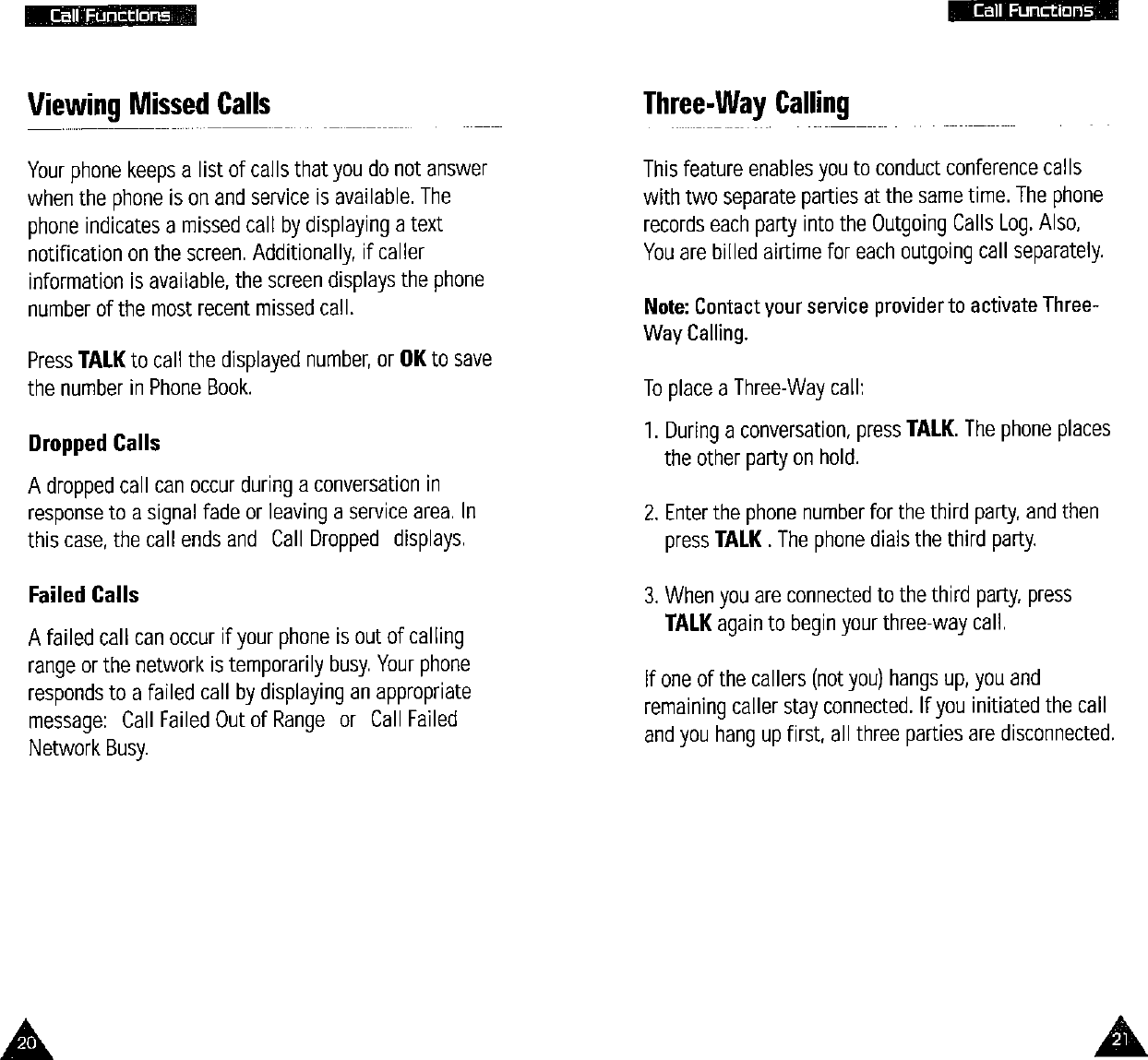 Call Functions

Viewing Missed Calls

Your phone keeps a list of calls that you do not answer when the phone is on and service is available. The phone indicates a missed call by displaying a text notification on the screen. Additionally, if caller information is available, the screen displays the phone number of the most recent missed call.

Press TALK to call the displayed number, or OK to save the number in Phone Book.

Dropped Calls

A dropped call can occur during a conversation in response to a signal fade or leaving a service area. In this case, the call ends and Call Dropped displays.

Failed Calls

A failed call can occur if your phone is out of calling range or the network is temporarily busy. Your phone responds to a failed call by displaying an appropriate message: Call Failed Out of Range or Call Failed Network Busy.

20

Call Functions

Three-Way Calling

This feature enables you to conduct conference calls with two separate parties at the same time. The phone records each party into the Outgoing Calls Log. Also, You are billed airtime for each outgoing call separately.

Note: Contact your service provider to activate Three-Way Calling.

To place a Three-Way call:

1. During a conversation, press TALK. The phone places the other party on hold.

2. Enter the phone number for the third party, and then press TALK . The phone dials the third party.

3. When you are connected to the third party, press TALK again to begin your three-way call.

If one of the callers (not you) hangs up, you and remaining caller stay connected. If you initiated the call and you hang up first, all three parties are disconnected.

21